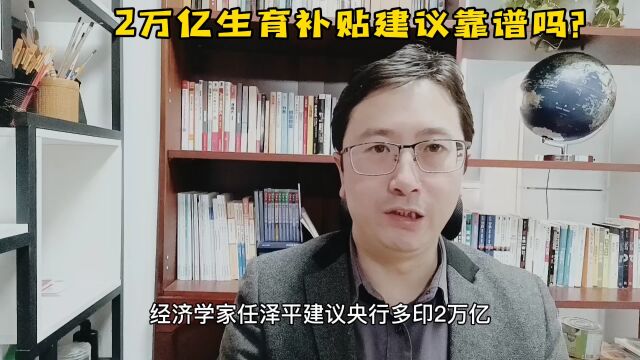 2万亿生育补贴建议靠谱吗?

经济学家任泽平建议央行多印2万亿